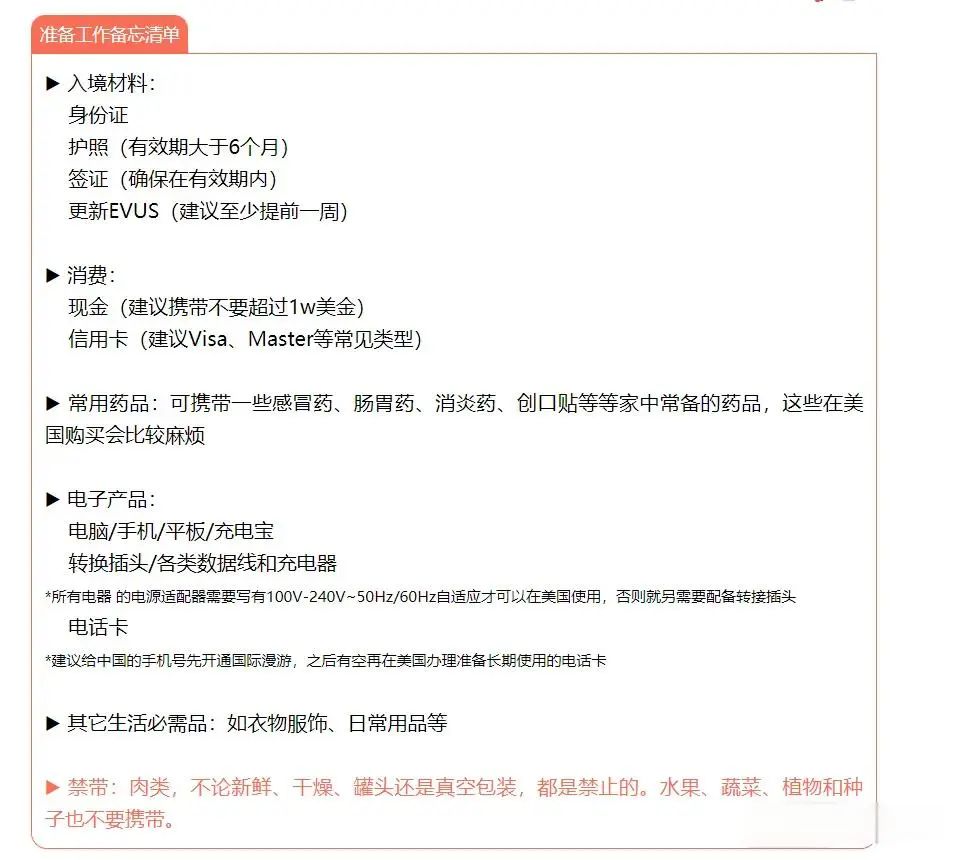 准备工作备忘清单

▶ 入境材料：
身份证
护照（有效期大于6个月）
签证（确保在有效期内）
更新EVUS（建议至少提前一周）

▶ 消费：
现金（建议携带不要超过1w美金）
信用卡（建议Visa、Master等常见类型）

▶ 常用药品：可携带一些感冒药、肠胃药、消炎药、创口贴等等家中常备的药品，这些在美国购买会比较麻烦

▶ 电子产品：
电脑/手机/平板/充电宝
转换插头/各类数据线和充电器
*所有电器 的电源适配器需要写有100V-240V~50Hz/60Hz自适应才可以在美国使用，否则就另需要配备转接插头
电话卡
*建议给中国的手机号先开通国际漫游，之后有空再在美国办理准备长期使用的电话卡

▶ 其它生活必需品：如衣物服饰、日常用品等

▶ 禁带：肉类，不论新鲜、干燥、罐头还是真空包装，都是禁止的。水果、蔬菜、植物和种子也不要携带。